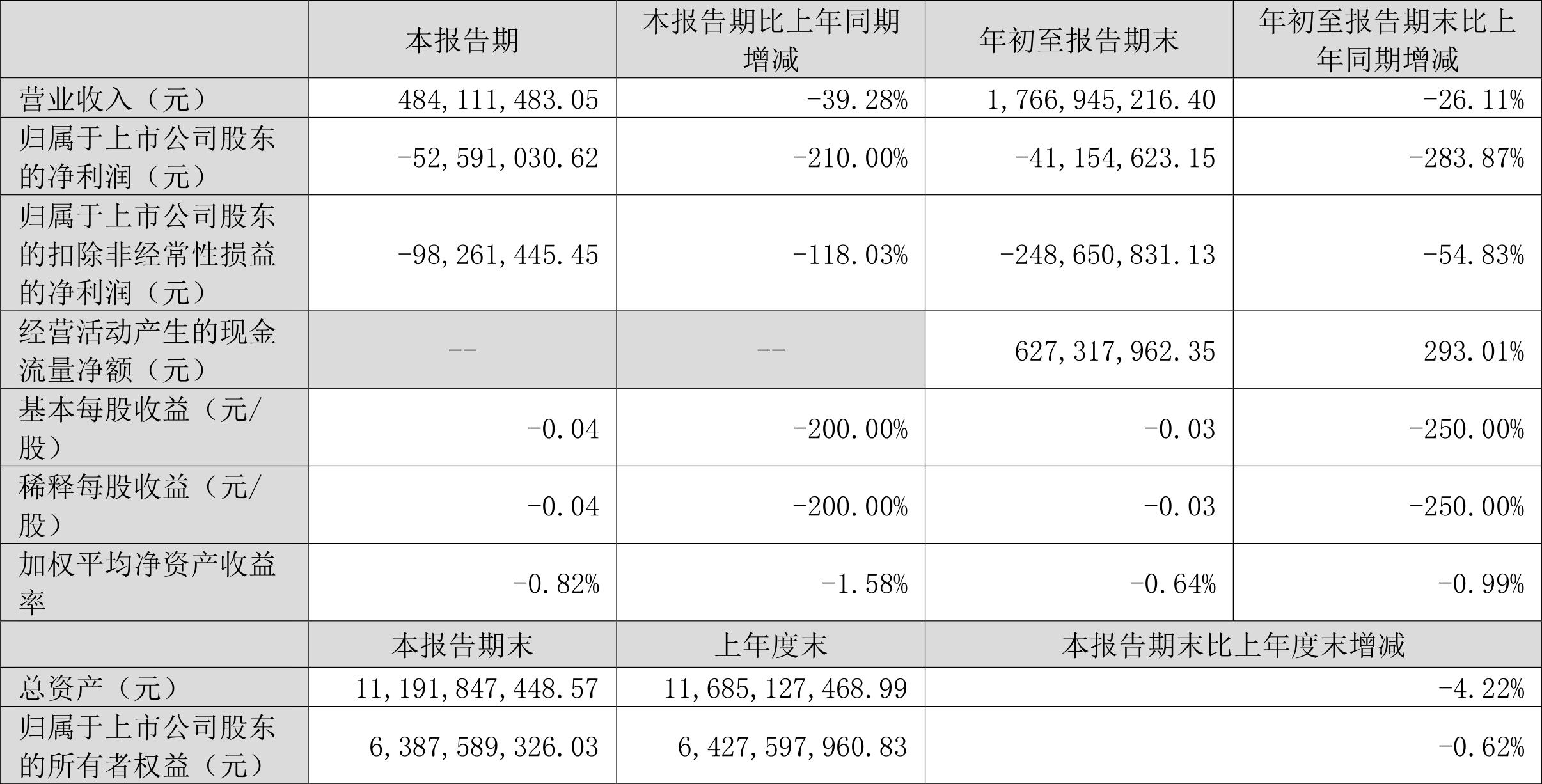 |  | 本报告期 | 本报告期比上年同期增减 | 年初至报告期末 | 年初至报告期末比上年同期增减 |
|---|---|---|---|---|
| 营业收入（元） | 484,111,483.05 | -39.28% | 1,766,945,216.40 | -26.11% |
| 归属于上市公司股东的净利润（元） | -52,591,030.62 | -210.00% | -41,154,623.15 | -283.87% |
| 归属于上市公司股东的扣除非经常性损益的净利润（元） | -98,261,445.45 | -118.03% | -248,650,831.13 | -54.83% |
| 经营活动产生的现金流量净额（元） | -- | -- | 627,317,962.35 | 293.01% |
| 基本每股收益（元/股） | -0.04 | -200.00% | -0.03 | -250.00% |
| 稀释每股收益（元/股） | -0.04 | -200.00% | -0.03 | -250.00% |
| 加权平均净资产收益率 | -0.82% | -1.58% | -0.64% | -0.99% |
|  | 本报告期末 | 上年度末 | 本报告期末比上年度末增减 |  |
| 总资产（元） | 11,191,847,448.57 | 11,685,127,468.99 | -4.22% |  |
| 归属于上市公司股东的所有者权益（元） | 6,387,589,326.03 | 6,427,597,960.83 | -0.62% |  |